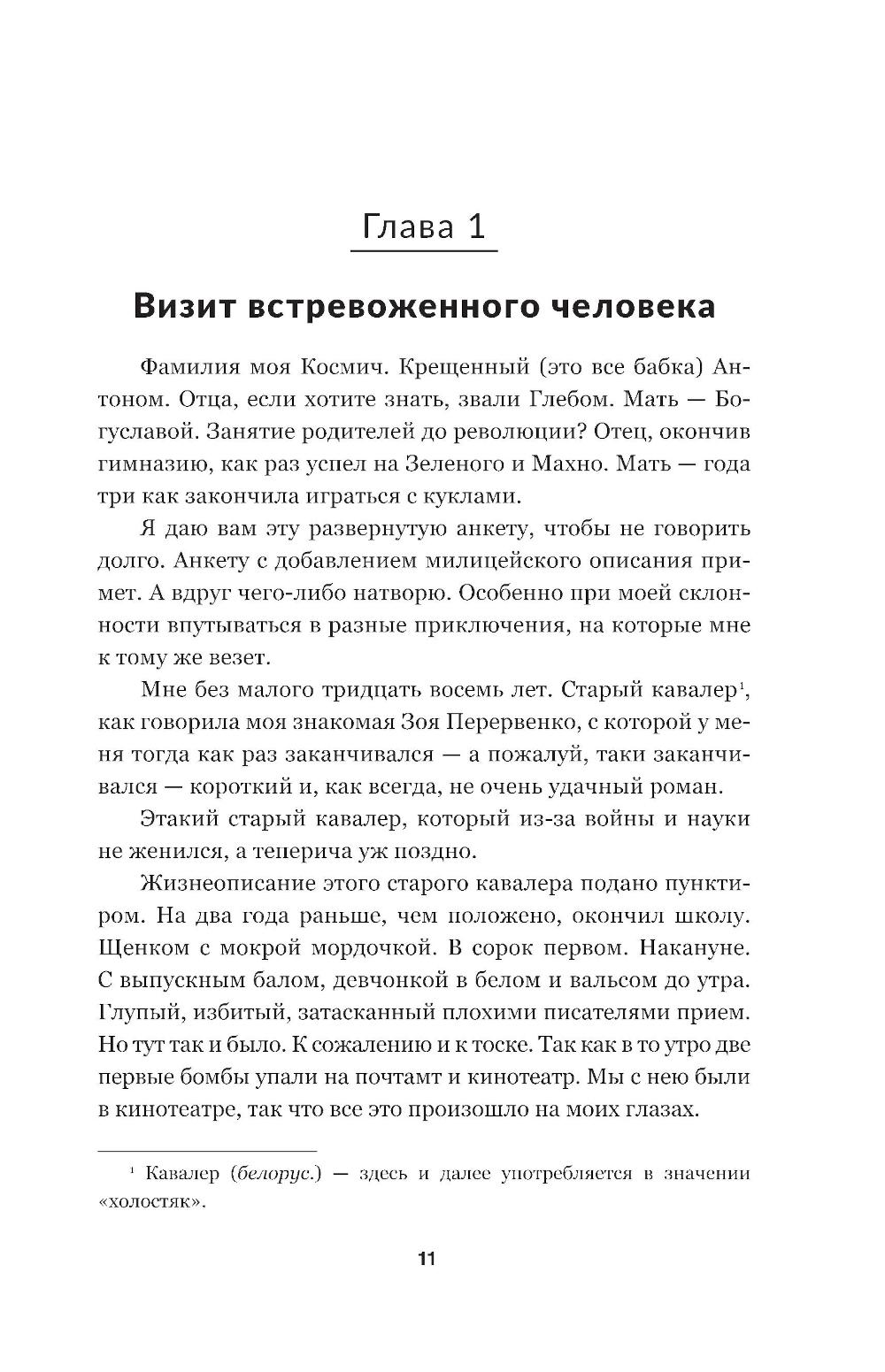 Глава 1

Визит встревоженного человека

Фамилия моя Космич. Крещенный (это все бабка) Антоном. Отца, если хотите знать, звали Глебом. Мать — Богуславой. Занятие родителей до революции? Отец, окончив гимназию, как раз успел на Зеленого и Махно. Мать — года три как закончила играться с куклами.

Я даю вам эту развернутую анкету, чтобы не говорить долго. Анкету с добавлением милицейского описания примет. А вдруг чего-либо натворю. Особенно при моей склонности впутываться в разные приключения, на которые мне к тому же везет.

Мне без малого тридцать восемь лет. Старый кавалер$^1$, как говорила моя знакомая Зоя Перервенко, с которой у меня тогда как раз заканчивался — а пожалуй, таки заканчивался — короткий и, как всегда, не очень удачный роман.

Этакий старый кавалер, который из-за войны и науки не женился, а теперича уж поздно.

Жизнеописание этого старого кавалера подано пунктиром. На два года раньше, чем положено, окончил школу. Щенком с мокрой мордочкой. В сорок первом. Накануне. С выпускным балом, девчонкой в белом и вальсом до утра. Глупый, избитый, затасканный плохими писателями прием. Но тут так и было. К сожалению и к тоске. Так как в то утро две первые бомбы упали на почтамт и кинотеатр. Мы с нею были в кинотеатре, так что все это произошло на моих глазах.

$^1$ Кавалер (белорус.) — здесь и далее употребляется в значении «холостяк».

11